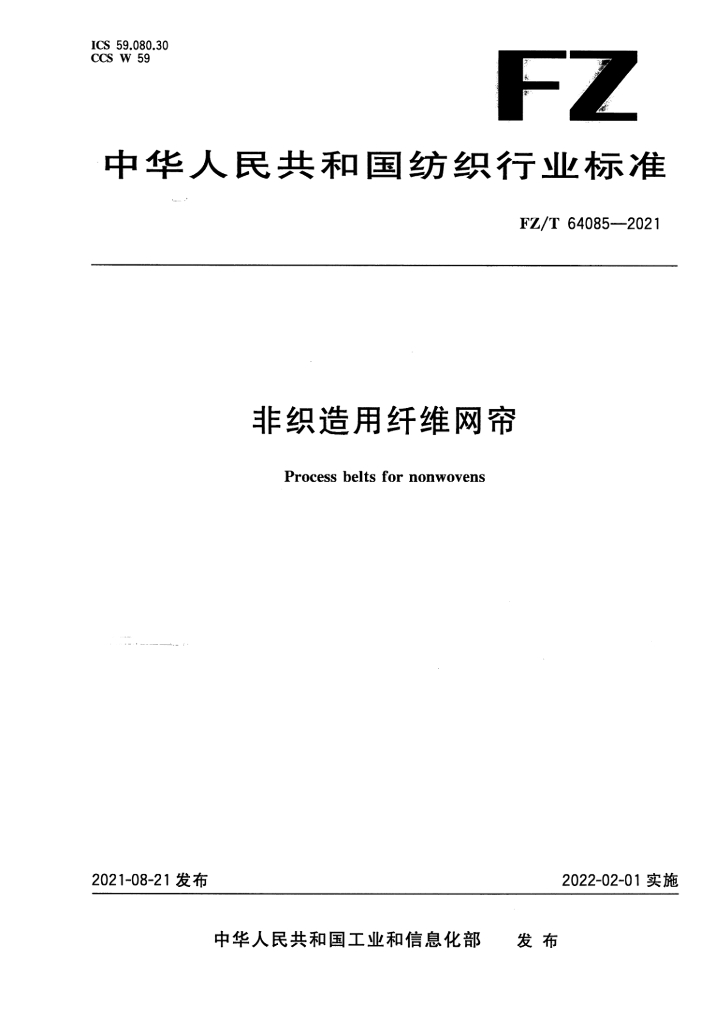 ICS 59.080.30
CCS W 59

FZ

中华人民共和国纺织行业标准

FZ/T 64085—2021

非织造用纤维网帘

Process belts for nonwovens

2021-08-21 发布

2022-02-01 实施

中华人民共和国工业和信息化部 发布